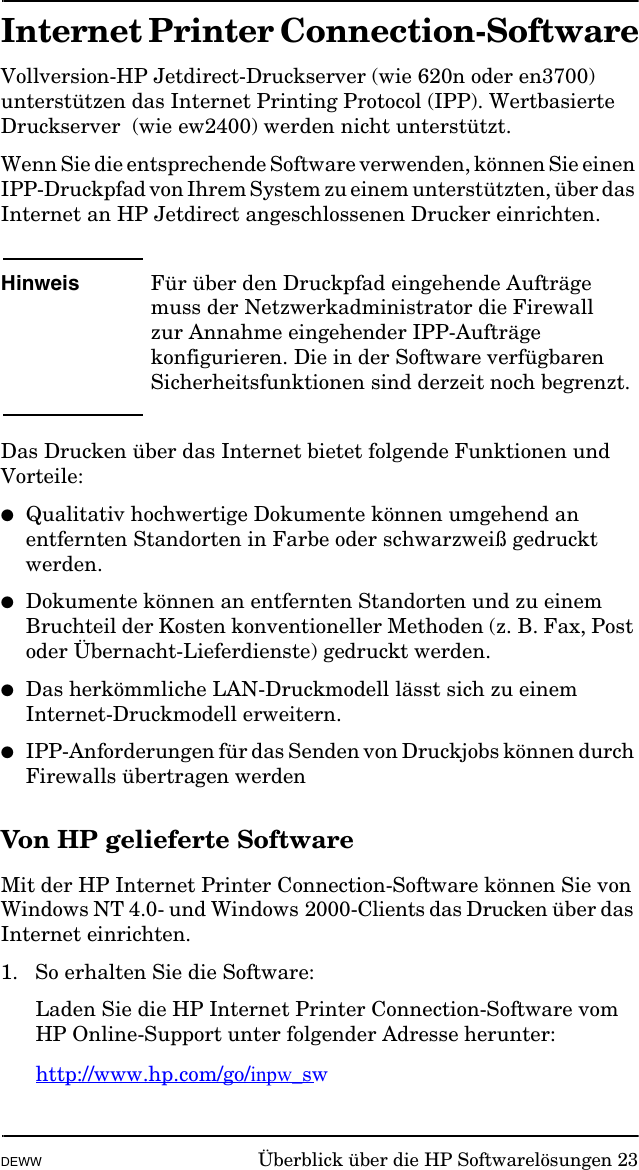 Internet Printer Connection-Software

Vollversion-HP Jetdirect-Druckserver (wie 620n oder en3700) unterstützen das Internet Printing Protocol (IPP). Wertbasierte Druckserver (wie ew2400) werden nicht unterstützt.

Wenn Sie die entsprechende Software verwenden, können Sie einen IPP-Druckpfad von Ihrem System zu einem unterstützten, über das Internet an HP Jetdirect angeschlossenen Drucker einrichten.

Hinweis Für über den Druckpfad eingehende Aufträge muss der Netzwerkadministrator die Firewall zur Annahme eingehender IPP-Aufträge konfigurieren. Die in der Software verfügbaren Sicherheitsfunktionen sind derzeit noch begrenzt.

Das Drucken über das Internet bietet folgende Funktionen und Vorteile:

● Qualitativ hochwertige Dokumente können umgehend an entfernten Standorten in Farbe oder schwarzweiß gedruckt werden.

● Dokumente können an entfernten Standorten und zu einem Bruchteil der Kosten konventioneller Methoden (z. B. Fax, Post oder Übernacht-Lieferdienste) gedruckt werden.

● Das herkömmliche LAN-Druckmodell lässt sich zu einem Internet-Druckmodell erweitern.

● IPP-Anforderungen für das Senden von Druckjobs können durch Firewalls übertragen werden

Von HP gelieferte Software

Mit der HP Internet Printer Connection-Software können Sie von Windows NT 4.0- und Windows 2000-Clients das Drucken über das Internet einrichten.

1. So erhalten Sie die Software:

Laden Sie die HP Internet Printer Connection-Software vom HP Online-Support unter folgender Adresse herunter:

http://www.hp.com/go/inpw_sw

DEWW Überblick über die HP Softwarelösungen 23